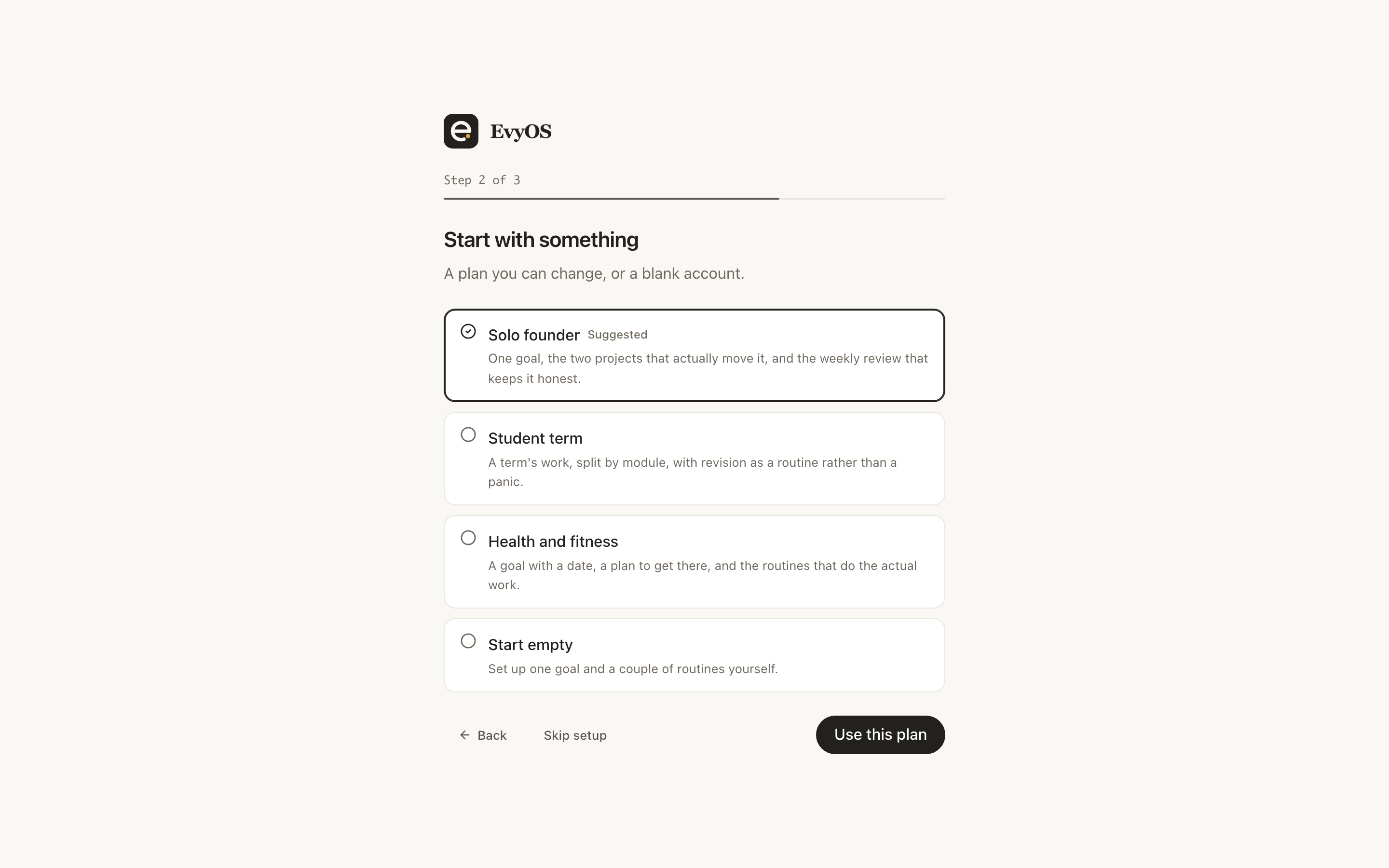 EvyOS

Step 2 of 3

Start with something

A plan you can change, or a blank account.

Solo founder Suggested
One goal, the two projects that actually move it, and the weekly review that keeps it honest.

Student term
A term's work, split by module, with revision as a routine rather than a panic.

Health and fitness
A goal with a date, a plan to get there, and the routines that do the actual work.

Start empty
Set up one goal and a couple of routines yourself.

Back
Skip setup
Use this plan